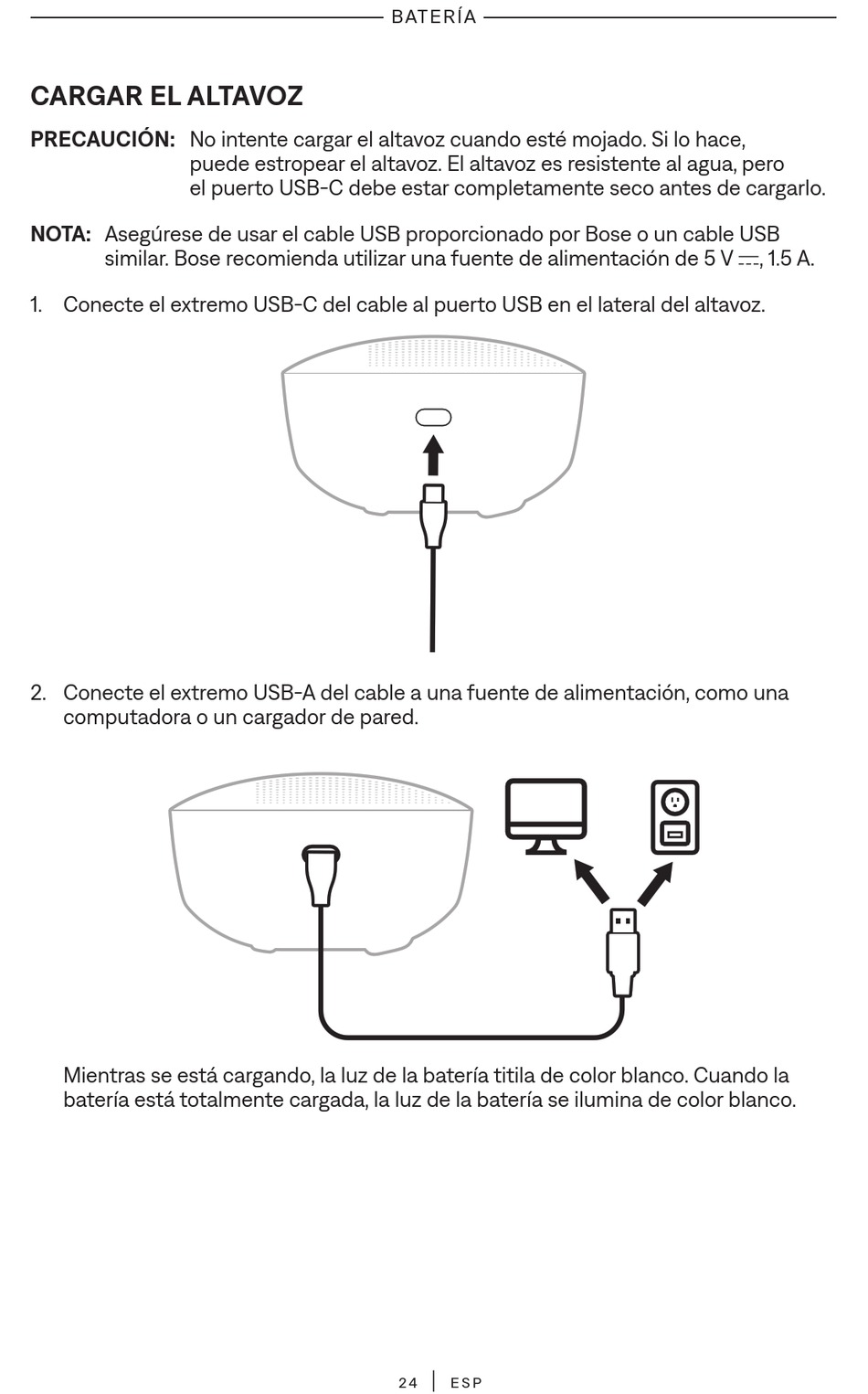 BATERÍA

CARGAR EL ALTAVOZ

PRECAUCIÓN: No intente cargar el altavoz cuando esté mojado. Si lo hace, puede estropear el altavoz. El altavoz es resistente al agua, pero el puerto USB-C debe estar completamente seco antes de cargarlo.

NOTA: Asegúrese de usar el cable USB proporcionado por Bose o un cable USB similar. Bose recomienda utilizar una fuente de alimentación de 5 V ⎓, 1.5 A.

1. Conecte el extremo USB-C del cable al puerto USB en el lateral del altavoz.

2. Conecte el extremo USB-A del cable a una fuente de alimentación, como una computadora o un cargador de pared.

Mientras se está cargando, la luz de la batería titila de color blanco. Cuando la batería está totalmente cargada, la luz de la batería se ilumina de color blanco.

24 | ESP